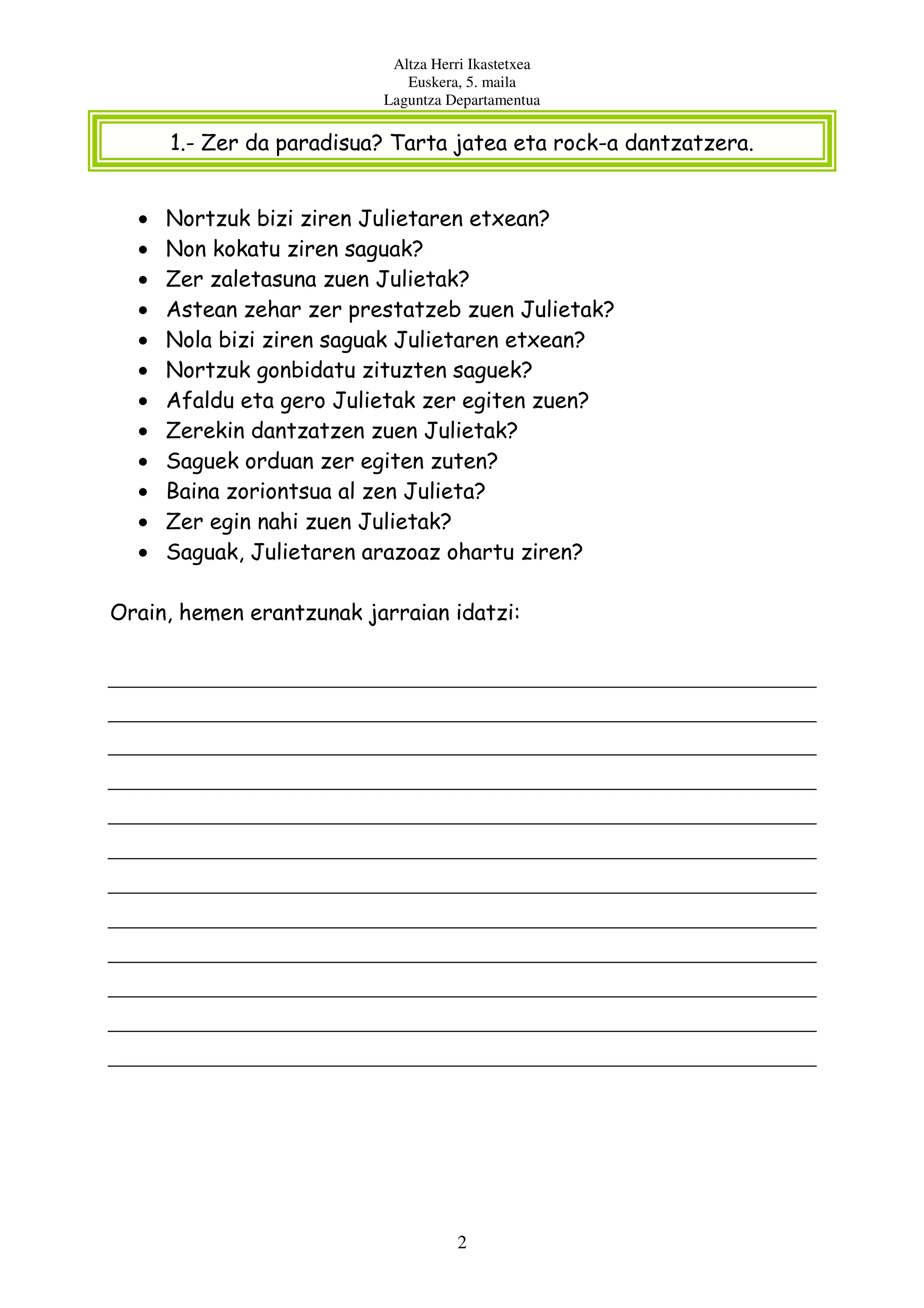 Altza Herri Ikastetxea
Euskera, 5. maila
Laguntza Departamentua

1.- Zer da paradisua? Tarta jatea eta rock-a dantzatzera.

• Nortzuk bizi ziren Julietaren etxean?
• Non kokatu ziren saguak?
• Zer zaletasuna zuen Julietak?
• Astean zehar zer prestatzeb zuen Julietak?
• Nola bizi ziren saguak Julietaren etxean?
• Nortzuk gonbidatu zituzten saguek?
• Afaldu eta gero Julietak zer egiten zuen?
• Zerekin dantzatzen zuen Julietak?
• Saguek orduan zer egiten zuten?
• Baina zoriontsua al zen Julieta?
• Zer egin nahi zuen Julietak?
• Saguak, Julietaren arazoaz ohartu ziren?

Orain, hemen erantzunak jarraian idatzi:

____
____
____
____
____
____
____
____
____
____
____
____

2